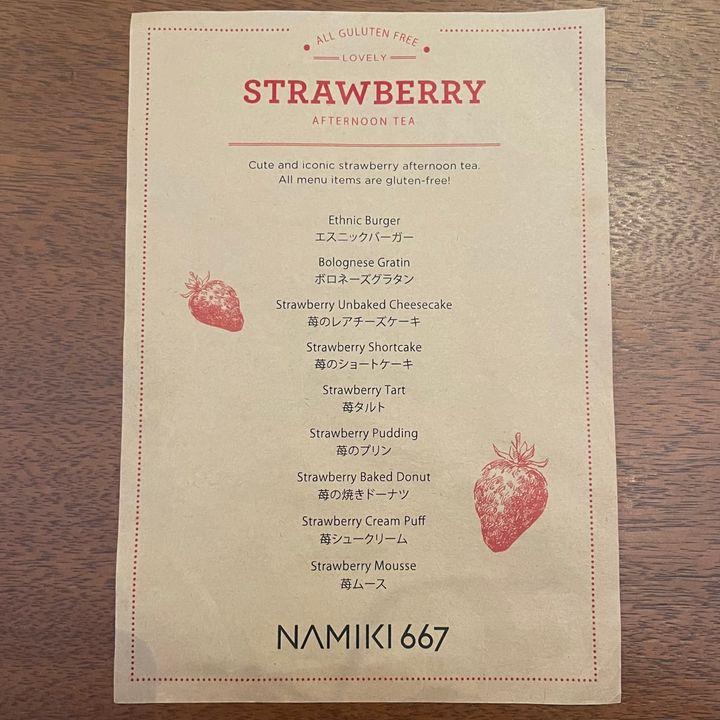 ALL GULUTEN FREE

LOVELY

STRAWBERRY

AFTERNOON TEA

Cute and iconic strawberry afternoon tea. All menu items are gluten-free!

Ethnic Burger
エスニックバーガー

Bolognese Gratin
ボロネーズグラタン

Strawberry Unbaked Cheesecake
苺のレアチーズケーキ

Strawberry Shortcake
苺のショートケーキ

Strawberry Tart
苺タルト

Strawberry Pudding
苺のプリン

Strawberry Baked Donut
苺の焼きドーナツ

Strawberry Cream Puff
苺シュークリーム

Strawberry Mousse
苺ムース

NAMIKI 667